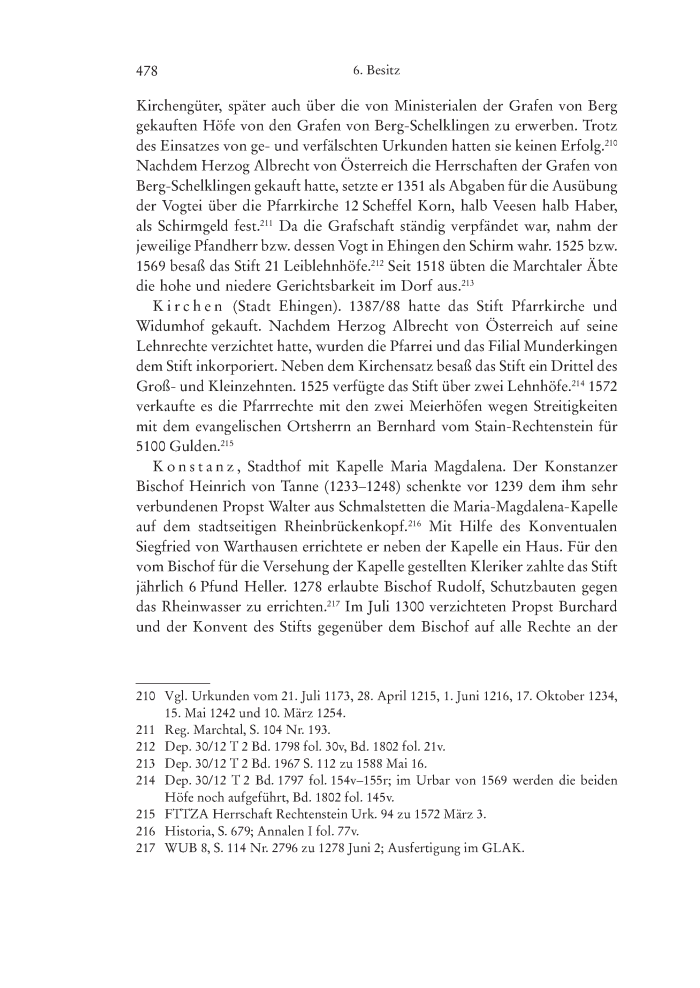 478 6. Besitz

Kirchengüter, später auch über die von Ministerialen der Grafen von Berg gekauften Höfe von den Grafen von Berg-Schelklingen zu erwerben. Trotz des Einsatzes von ge- und verfälschten Urkunden hatten sie keinen Erfolg.$^{210}$ Nachdem Herzog Albrecht von Österreich die Herrschaften der Grafen von Berg-Schelklingen gekauft hatte, setzte er 1351 als Abgaben für die Ausübung der Vogtei über die Pfarrkirche 12 Scheffel Korn, halb Veesen halb Haber, als Schirmgeld fest.$^{211}$ Da die Grafschaft ständig verpfändet war, nahm der jeweilige Pfandherr bzw. dessen Vogt in Ehingen den Schirm wahr. 1525 bzw. 1569 besaß das Stift 21 Leiblehnhöfe.$^{212}$ Seit 1518 übten die Marchtaler Äbte die hohe und niedere Gerichtsbarkeit im Dorf aus.$^{213}$

Kirchen (Stadt Ehingen). 1387/88 hatte das Stift Pfarrkirche und Widumhof gekauft. Nachdem Herzog Albrecht von Österreich auf seine Lehnrechte verzichtet hatte, wurden die Pfarrei und das Filial Munderkingen dem Stift inkorporiert. Neben dem Kirchensatz besaß das Stift ein Drittel des Groß- und Kleinzehnten. 1525 verfügte das Stift über zwei Lehnhöfe.$^{214}$ 1572 verkaufte es die Pfarrrechte mit den zwei Meierhöfen wegen Streitigkeiten mit dem evangelischen Ortsherrn an Bernhard vom Stain-Rechtenstein für 5100 Gulden.$^{215}$

Konstanz, Stadthof mit Kapelle Maria Magdalena. Der Konstanzer Bischof Heinrich von Tanne (1233–1248) schenkte vor 1239 dem ihm sehr verbundenen Propst Walter aus Schmalstetten die Maria-Magdalena-Kapelle auf dem stadtseitigen Rheinbrückenkopf.$^{216}$ Mit Hilfe des Konventualen Siegfried von Warthausen errichtete er neben der Kapelle ein Haus. Für den vom Bischof für die Versehung der Kapelle gestellten Kleriker zahlte das Stift jährlich 6 Pfund Heller. 1278 erlaubte Bischof Rudolf, Schutzbauten gegen das Rheinwasser zu errichten.$^{217}$ Im Juli 1300 verzichteten Propst Burchard und der Konvent des Stifts gegenüber dem Bischof auf alle Rechte an der

210 Vgl. Urkunden vom 21. Juli 1173, 28. April 1215, 1. Juni 1216, 17. Oktober 1234, 15. Mai 1242 und 10. März 1254.
211 Reg. Marchtal, S. 104 Nr. 193.
212 Dep. 30/12 T 2 Bd. 1798 fol. 30v, Bd. 1802 fol. 21v.
213 Dep. 30/12 T 2 Bd. 1967 S. 112 zu 1588 Mai 16.
214 Dep. 30/12 T 2 Bd. 1797 fol. 154v–155r; im Urbar von 1569 werden die beiden Höfe noch aufgeführt, Bd. 1802 fol. 145v.
215 FTTZA Herrschaft Rechtenstein Urk. 94 zu 1572 März 3.
216 Historia, S. 679; Annalen I fol. 77v.
217 WUB 8, S. 114 Nr. 2796 zu 1278 Juni 2; Ausfertigung im GLAK.